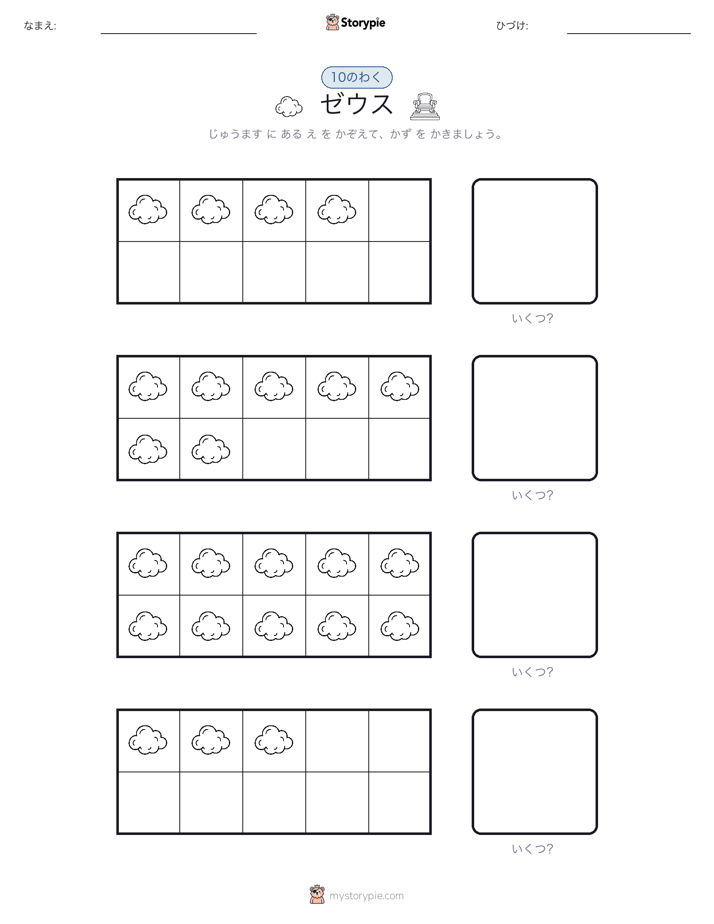 なまえ:

Storypie

ひづけ:

10のわく

ゼウス

じゅうます に ある え を かぞえて、かず を かきましょう。

いくつ?

いくつ?

いくつ?

いくつ?

mystorypie.com